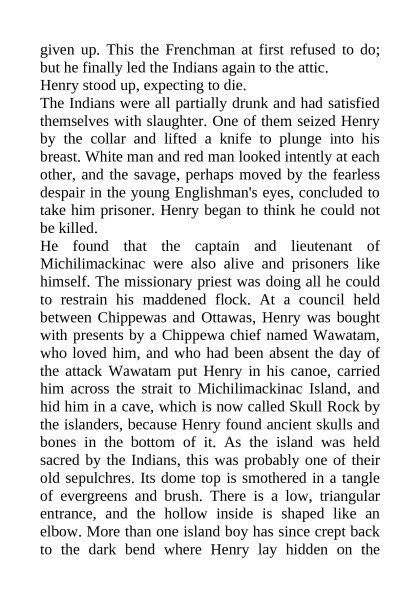 given up. This the Frenchman at first refused to do; but he finally led the Indians again to the attic.

Henry stood up, expecting to die.

The Indians were all partially drunk and had satisfied themselves with slaughter. One of them seized Henry by the collar and lifted a knife to plunge into his breast. White man and red man looked intently at each other, and the savage, perhaps moved by the fearless despair in the young Englishman's eyes, concluded to take him prisoner. Henry began to think he could not be killed.

He found that the captain and lieutenant of Michilimackinac were also alive and prisoners like himself. The missionary priest was doing all he could to restrain his maddened flock. At a council held between Chippewas and Ottawas, Henry was bought with presents by a Chippewa chief named Wawatam, who loved him, and who had been absent the day of the attack Wawatam put Henry in his canoe, carried him across the strait to Michilimackinac Island, and hid him in a cave, which is now called Skull Rock by the islanders, because Henry found ancient skulls and bones in the bottom of it. As the island was held sacred by the Indians, this was probably one of their old sepulchres. Its dome top is smothered in a tangle of evergreens and brush. There is a low, triangular entrance, and the hollow inside is shaped like an elbow. More than one island boy has since crept back to the dark bend where Henry lay hidden on the